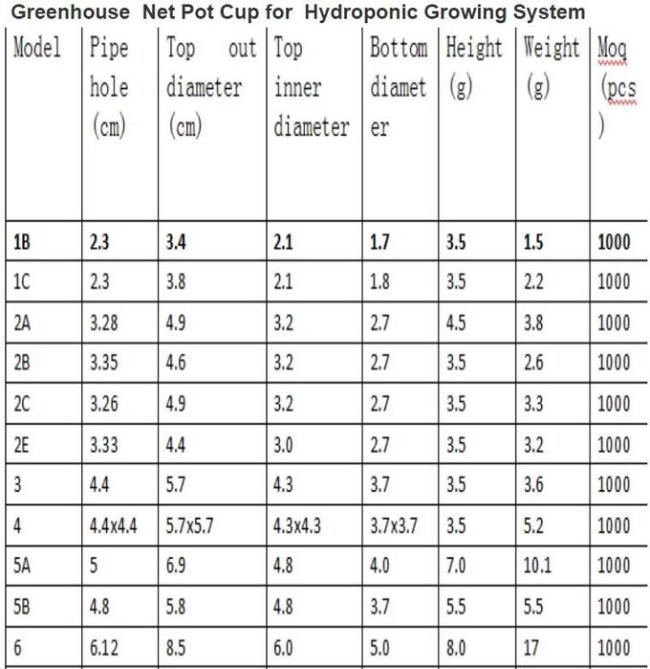 Greenhouse Net Pot Cup for Hydroponic Growing System

| Model | Pipe hole (cm) | Top out diameter (cm) | Top inner diameter | Bottom diameter | Height (g) | Weight (g) | Moq (pcs) |
|---|---|---|---|---|---|---|---|
| 1B | 2.3 | 3.4 | 2.1 | 1.7 | 3.5 | 1.5 | 1000 |
| 1C | 2.3 | 3.8 | 2.1 | 1.8 | 3.5 | 2.2 | 1000 |
| 2A | 3.28 | 4.9 | 3.2 | 2.7 | 4.5 | 3.8 | 1000 |
| 2B | 3.35 | 4.6 | 3.2 | 2.7 | 3.5 | 2.6 | 1000 |
| 2C | 3.26 | 4.9 | 3.2 | 2.7 | 3.5 | 3.3 | 1000 |
| 2E | 3.33 | 4.4 | 3.0 | 2.7 | 3.5 | 3.2 | 1000 |
| 3 | 4.4 | 5.7 | 4.3 | 3.7 | 3.5 | 3.6 | 1000 |
| 4 | 4.4x4.4 | 5.7x5.7 | 4.3x4.3 | 3.7x3.7 | 3.5 | 5.2 | 1000 |
| 5A | 5 | 6.9 | 4.8 | 4.0 | 7.0 | 10.1 | 1000 |
| 5B | 4.8 | 5.8 | 4.8 | 3.7 | 5.5 | 5.5 | 1000 |
| 6 | 6.12 | 8.5 | 6.0 | 5.0 | 8.0 | 17 | 1000 |